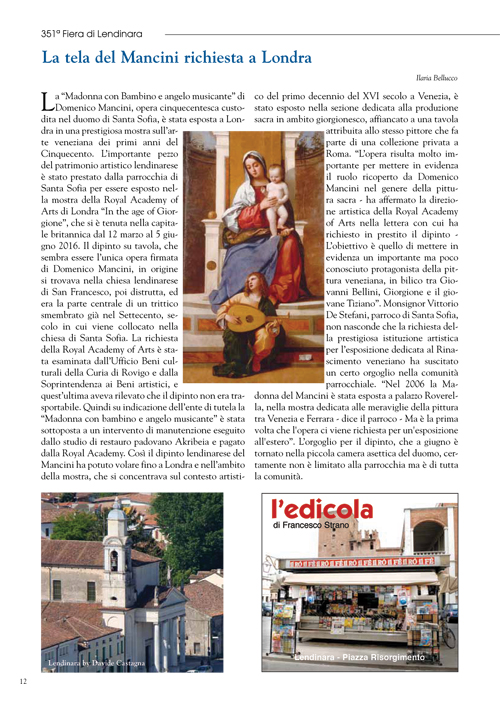 351ª Fiera di Lendinara

La tela del Mancini richiesta a Londra

Ilaria Bellucco

La "Madonna con Bambino e angelo musicante" di Domenico Mancini, opera cinquecentesca custodita nel duomo di Santa Sofia, è stata esposta a Londra in una prestigiosa mostra sull'arte veneziana dei primi anni del Cinquecento. L'importante pezzo del patrimonio artistico lendinarese è stato prestato dalla parrocchia di Santa Sofia per essere esposto nella mostra della Royal Academy of Arts di Londra "In the age of Giorgione", che si è tenuta nella capitale britannica dal 12 marzo al 5 giugno 2016. Il dipinto su tavola, che sembra essere l'unica opera firmata di Domenico Mancini, in origine si trovava nella chiesa lendinarese di San Francesco, poi distrutta, ed era la parte centrale di un trittico smembrato già nel Settecento, secolo in cui viene collocato nella chiesa di Santa Sofia. La richiesta della Royal Academy of Arts è stata esaminata dall'Ufficio Beni culturali della Curia di Rovigo e dalla Soprintendenza ai Beni artistici, e quest'ultima aveva rilevato che il dipinto non era trasportabile. Quindi su indicazione dell'ente di tutela la "Madonna con bambino e angelo musicante" è stata sottoposta a un intervento di manutenzione eseguito dallo studio di restauro padovano Akribeia e pagato dalla Royal Academy. Così il dipinto lendinarese del Mancini ha potuto volare fino a Londra e nell'ambito della mostra, che si concentrava sul contesto artistico del primo decennio del XVI secolo a Venezia, è stato esposto nella sezione dedicata alla produzione sacra in ambito giorgionesco, affiancato a una tavola attribuita allo stesso pittore che fa parte di una collezione privata a Roma. "L'opera risulta molto importante per mettere in evidenza il ruolo ricoperto da Domenico Mancini nel genere della pittura sacra - ha affermato la direzione artistica della Royal Academy of Arts nella lettera con cui ha richiesto in prestito il dipinto - L'obiettivo è quello di mettere in evidenza un importante ma poco conosciuto protagonista della pittura veneziana, in bilico tra Giovanni Bellini, Giorgione e il giovane Tiziano". Monsignor Vittorio De Stefani, parroco di Santa Sofia, non nasconde che la richiesta della prestigiosa istituzione artistica per l'esposizione dedicata al Rinascimento veneziano ha suscitato un certo orgoglio nella comunità parrocchiale. "Nel 2006 la Madonna del Mancini è stata esposta a palazzo Roverella, nella mostra dedicata alle meraviglie della pittura tra Venezia e Ferrara - dice il parroco - Ma è la prima volta che l'opera ci viene richiesta per un'esposizione all'estero". L'orgoglio per il dipinto, che a giugno è tornato nella piccola camera asettica del duomo, certamente non è limitato alla parrocchia ma è di tutta la comunità.

Lendinara by Davide Castagna

l'edicola
di Francesco Strano

Lendinara - Piazza Risorgimento

12